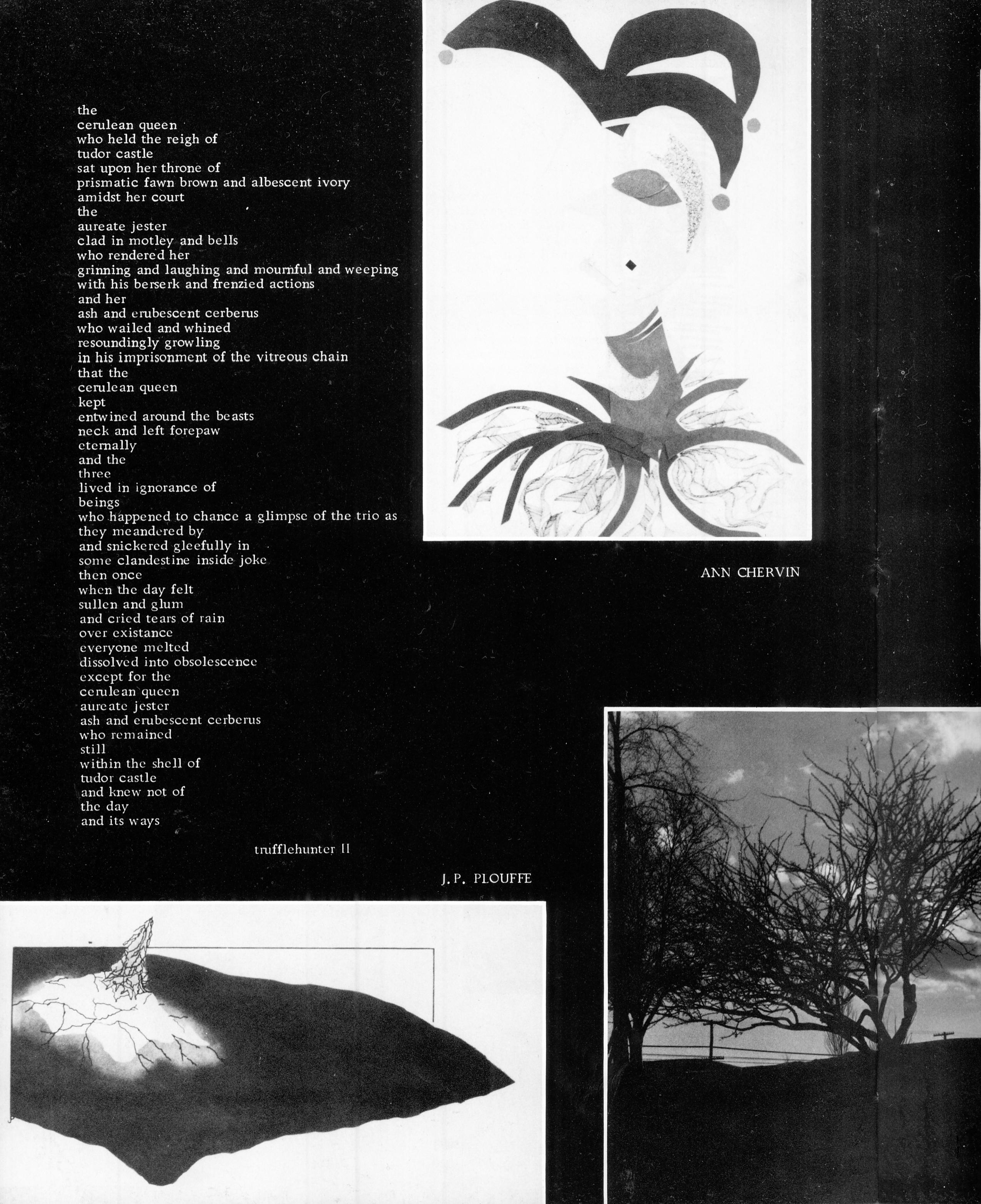 the
cerulean queen
who held the reigh of
tudor castle
sat upon her throne of
prismatic fawn brown and albescent ivory
amidst her court
the
aureate jester
clad in motley and bells
who rendered her
grinning and laughing and mournful and weeping
with his berserk and frenzied actions
and her
ash and erubescent cerberus
who wailed and whined
resoundingly growling
in his imprisonment of the vitreous chain
that the
cerulean queen
kept
entwined around the beasts
neck and left forepaw
eternally
and the
three
lived in ignorance of
beings
who happened to chance a glimpse of the trio as
they meandered by
and snickered gleefully in
some clandestine inside joke
then once
when the day felt
sullen and glum
and cried tears of rain
over existance
everyone melted
dissolved into obsolescence
except for the
cerulean queen
aureate jester
ash and erubescent cerberus
who remained
still
within the shell of
tudor castle
and knew not of
the day
and its ways

trufflehunter II

ANN CHERVIN

J. P. PLOUFFE